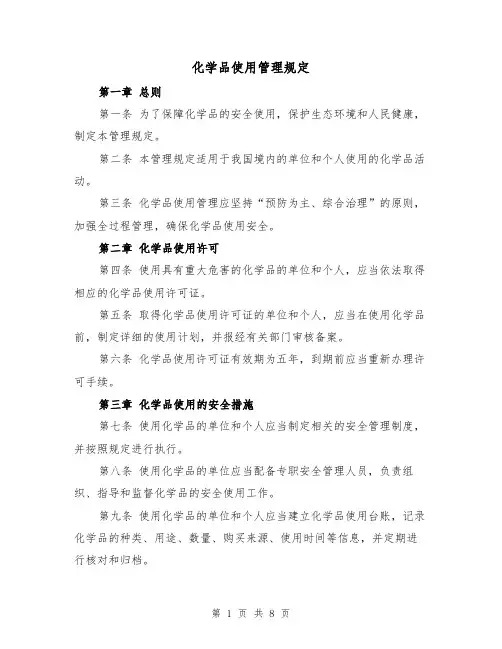 化学品使用管理规定

第一章 总则

第一条 为了保障化学品的安全使用，保护生态环境和人民健康，制定本管理规定。

第二条 本管理规定适用于我国境内的单位和个人使用的化学品活动。

第三条 化学品使用管理应坚持“预防为主、综合治理”的原则，加强全过程管理，确保化学品使用安全。

第二章 化学品使用许可

第四条 使用具有重大危害的化学品的单位和个人，应当依法取得相应的化学品使用许可证。

第五条 取得化学品使用许可证的单位和个人，应当在使用化学品前，制定详细的使用计划，并报经有关部门审核备案。

第六条 化学品使用许可证有效期为五年，到期前应当重新办理许可手续。

第三章 化学品使用的安全措施

第七条 使用化学品的单位和个人应当制定相关的安全管理制度，并按照规定进行执行。

第八条 使用化学品的单位应当配备专职安全管理人员，负责组织、指导和监督化学品的安全使用工作。

第九条 使用化学品的单位和个人应当建立化学品使用台账，记录化学品的种类、用途、数量、购买来源、使用时间等信息，并定期进行核对和归档。

第 1 页 共 8 页